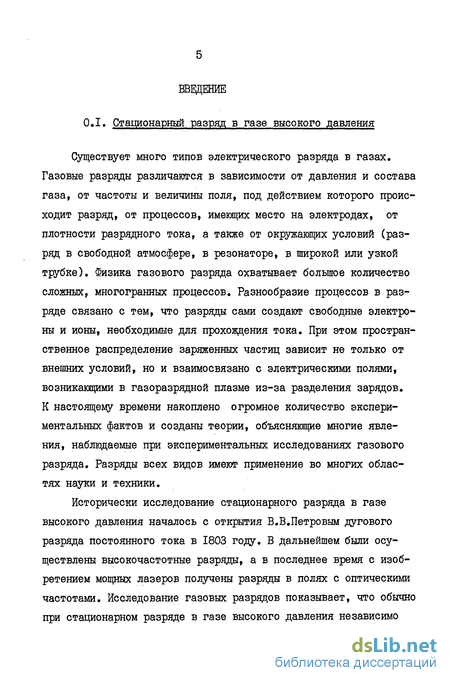 5

ВВЕДЕНИЕ

0.I. Стационарный разряд в газе высокого давления

Существует много типов электрического разряда в газах. Газовые разряды различаются в зависимости от давления и состава газа, от частоты и величины поля, под действием которого происходит разряд, от процессов, имеющих место на электродах, от плотности разрядного тока, а также от окружающих условий (разряд в свободной атмосфере, в резонаторе, в широкой или узкой трубке). Физика газового разряда охватывает большое количество сложных, многогранных процессов. Разнообразие процессов в разряде связано с тем, что разряды сами создают свободные электроны и ионы, необходимые для прохождения тока. При этом пространственное распределение заряженных частиц зависит не только от внешних условий, но и взаимосвязано с электрическими полями, возникающими в газоразрядной плазме из-за разделения зарядов. К настоящему времени накоплено огромное количество экспериментальных фактов и созданы теории, объясняющие многие явления, наблюдаемые при экспериментальных исследованиях газового разряда. Разряды всех видов имеют применение во многих областях науки и техники.

Исторически исследование стационарного разряда в газе высокого давления началось с открытия В.В.Петровым дугового разряда постоянного тока в I803 году. В дальнейшем были осуществлены высокочастотные разряды, а в последнее время с изобретением мощных лазеров получены разряды в полях с оптическими частотами. Исследование газовых разрядов показывает, что обычно при стационарном разряде в газе высокого давления независимо

dsLib.net
библиотека диссертаций